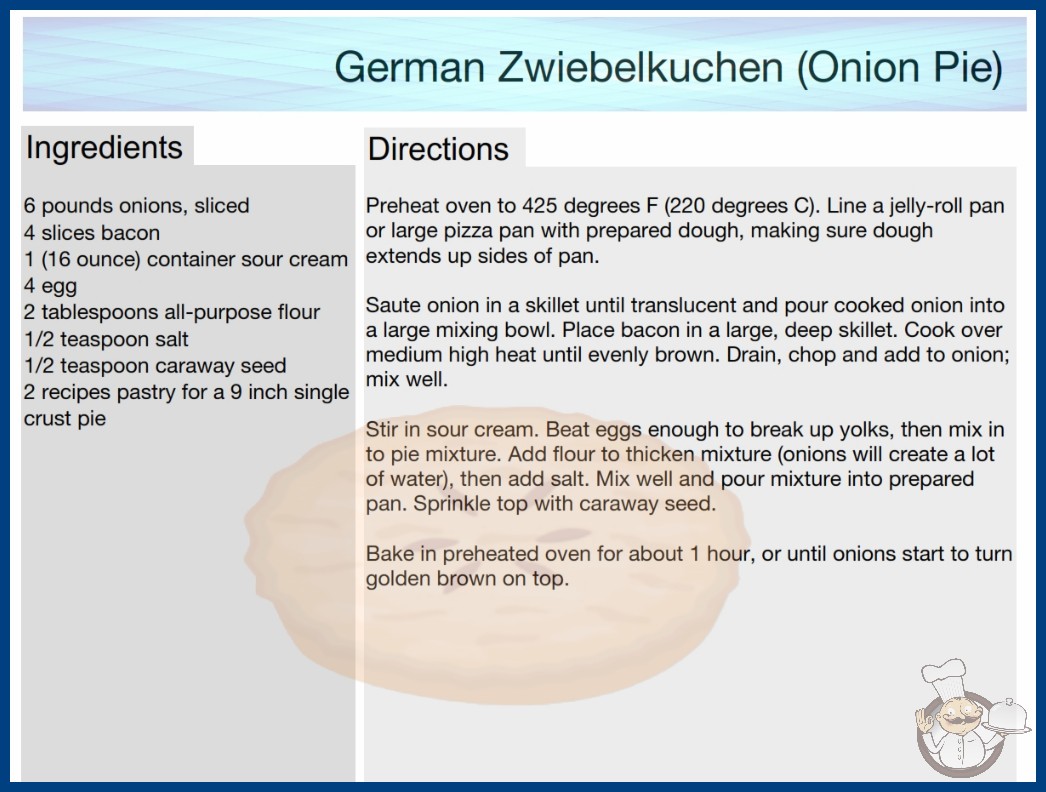 German Zwiebelkuchen (Onion Pie)

Ingredients

6 pounds onions, sliced
4 slices bacon
1 (16 ounce) container sour cream
4 egg
2 tablespoons all-purpose flour
1/2 teaspoon salt
1/2 teaspoon caraway seed
2 recipes pastry for a 9 inch single crust pie

Directions

Preheat oven to 425 degrees F (220 degrees C). Line a jelly-roll pan or large pizza pan with prepared dough, making sure dough extends up sides of pan.

Saute onion in a skillet until translucent and pour cooked onion into a large mixing bowl. Place bacon in a large, deep skillet. Cook over medium high heat until evenly brown. Drain, chop and add to onion; mix well.

Stir in sour cream. Beat eggs enough to break up yolks, then mix in to pie mixture. Add flour to thicken mixture (onions will create a lot of water), then add salt. Mix well and pour mixture into prepared pan. Sprinkle top with caraway seed.

Bake in preheated oven for about 1 hour, or until onions start to turn golden brown on top.